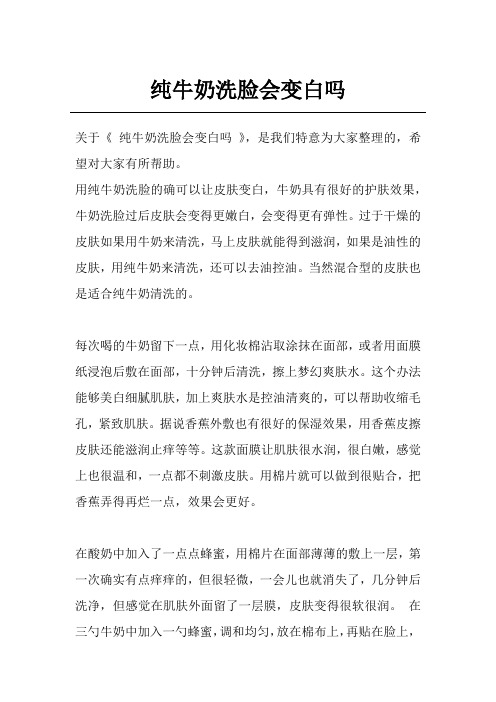 纯牛奶洗脸会变白吗

关于《 纯牛奶洗脸会变白吗 》，是我们特意为大家整理的，希望对大家有所帮助。

用纯牛奶洗脸的确可以让皮肤变白，牛奶具有很好的护肤效果，牛奶洗脸过后皮肤会变得更嫩白，会变得更有弹性。过于干燥的皮肤如果用牛奶来清洗，马上皮肤就能得到滋润，如果是油性的皮肤，用纯牛奶来清洗，还可以去油控油。当然混合型的皮肤也是适合纯牛奶清洗的。

每次喝的牛奶留下一点，用化妆棉沾取涂抹在面部，或者用面膜纸浸泡后敷在面部，十分钟后清洗，擦上梦幻爽肤水。这个办法能够美白细腻肌肤，加上爽肤水是控油清爽的，可以帮助收缩毛孔，紧致肌肤。据说香蕉外敷也有很好的保湿效果，用香蕉皮擦皮肤还能滋润止痒等等。这款面膜让肌肤很水润，很白嫩，感觉上也很温和，一点都不刺激皮肤。用棉片就可以做到很贴合，把香蕉弄得再烂一点，效果会更好。

在酸奶中加入了一点点蜂蜜，用棉片在面部薄薄的敷上一层，第一次确实有点痒痒的，但很轻微，一会儿也就消失了，几分钟后洗净，但感觉在肌肤外面留了一层膜，皮肤变得很软很润。 在三勺牛奶中加入一勺蜂蜜，调和均匀，放在棉布上，再贴在脸上，